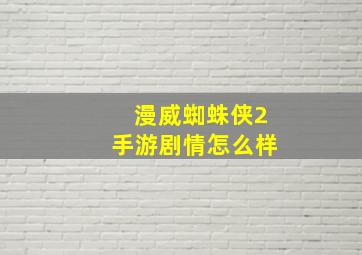 漫威蜘蛛侠2
手游剧情怎么样